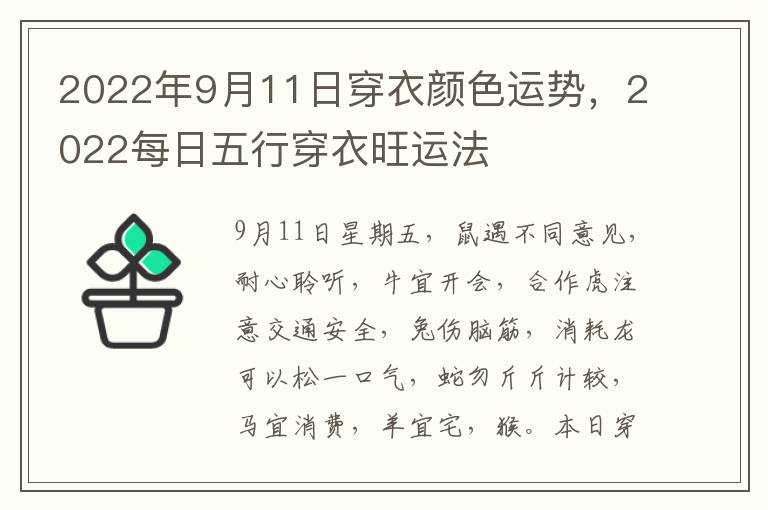 2022年9月11日穿衣颜色运势，2022每日五行穿衣旺运法

9月11日星期五，鼠遇不同意见，耐心聆听，牛宜开会，合作虎注意交通安全，兔伤脑筋，消耗龙可以松一口气，蛇勿斤斤计较，马宜消费，羊宜宅，猴。本日穿